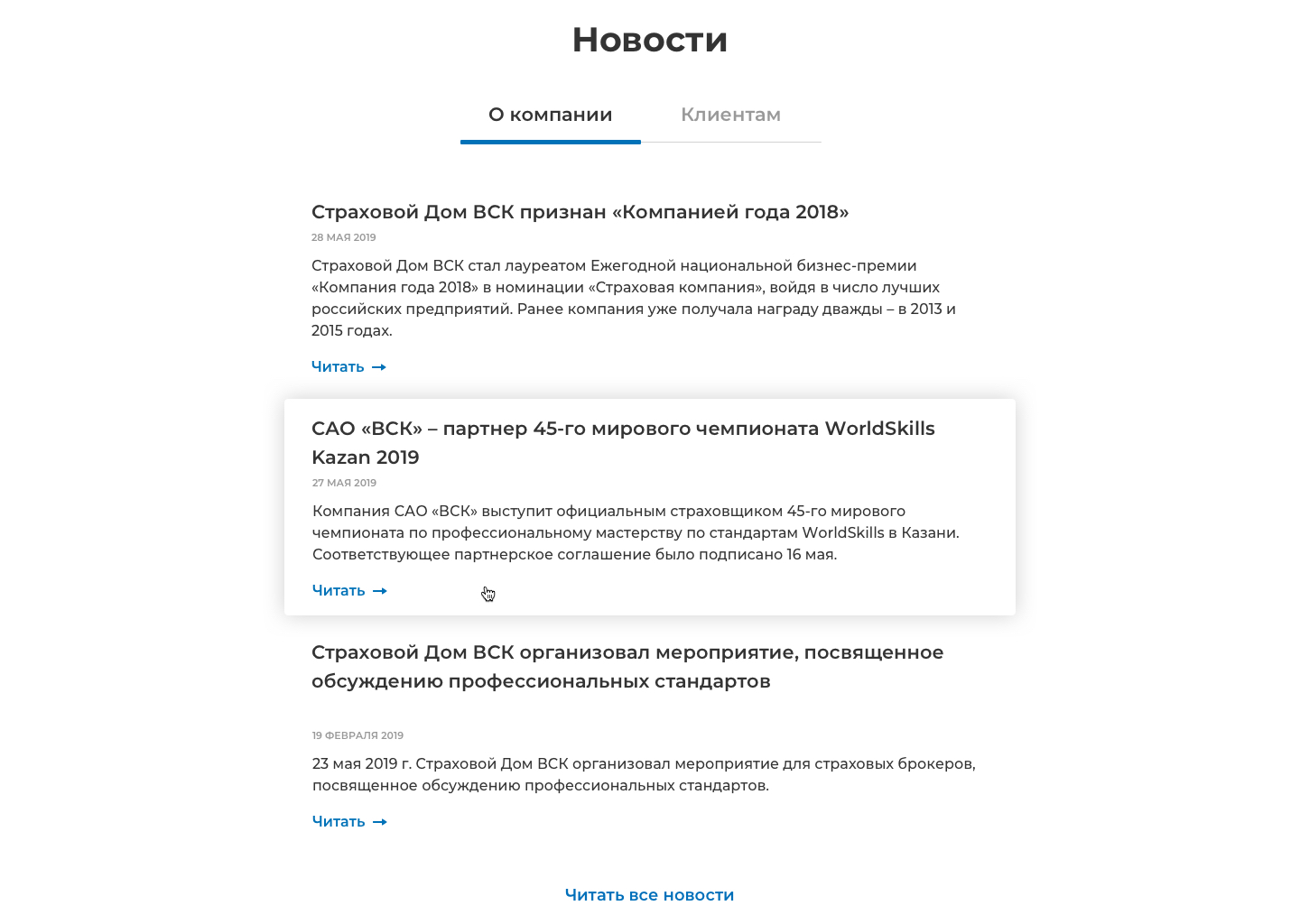 Новости

О компании

Клиентам

Страховой Дом ВСК признан «Компанией года 2018»

28 МАЯ 2019

Страховой Дом ВСК стал лауреатом Ежегодной национальной бизнес-премии «Компания года 2018» в номинации «Страховая компания», войдя в число лучших российских предприятий. Ранее компания уже получала награду дважды – в 2013 и 2015 годах.

Читать →

САО «ВСК» – партнер 45-го мирового чемпионата WorldSkills Kazan 2019

27 МАЯ 2019

Компания САО «ВСК» выступит официальным страховщиком 45-го мирового чемпионата по профессиональному мастерству по стандартам WorldSkills в Казани. Соответствующее партнерское соглашение было подписано 16 мая.

Читать →

Страховой Дом ВСК организовал мероприятие, посвященное обсуждению профессиональных стандартов

19 ФЕВРАЛЯ 2019

23 мая 2019 г. Страховой Дом ВСК организовал мероприятие для страховых брокеров, посвященное обсуждению профессиональных стандартов.

Читать →

Читать все новости